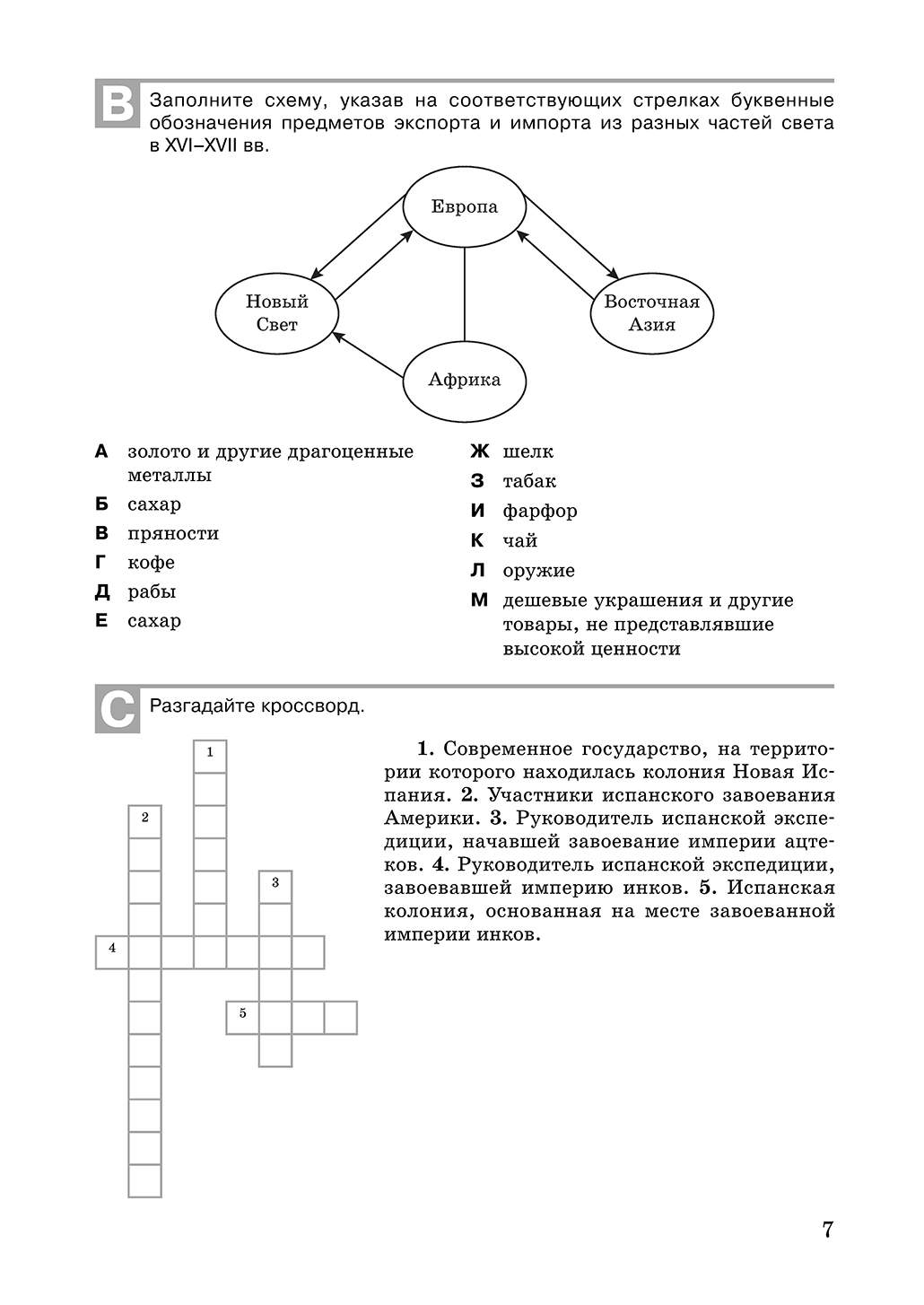 B

Заполните схему, указав на соответствующих стрелках буквенные обозначения предметов экспорта и импорта из разных частей света в XVI–XVII вв.

Европа

Новый Свет

Восточная Азия

Африка

А золото и другие драгоценные металлы
Б сахар
В пряности
Г кофе
Д рабы
Е сахар

Ж шелк
З табак
И фарфор
К чай
Л оружие
М дешевые украшения и другие товары, не представлявшие высокой ценности

C

Разгадайте кроссворд.

1

2

3

4

5

1. Современное государство, на территории которого находилась колония Новая Испания. 2. Участники испанского завоевания Америки. 3. Руководитель испанской экспедиции, начавшей завоевание империи ацтеков. 4. Руководитель испанской экспедиции, завоевавшей империю инков. 5. Испанская колония, основанная на месте завоеванной империи инков.

7